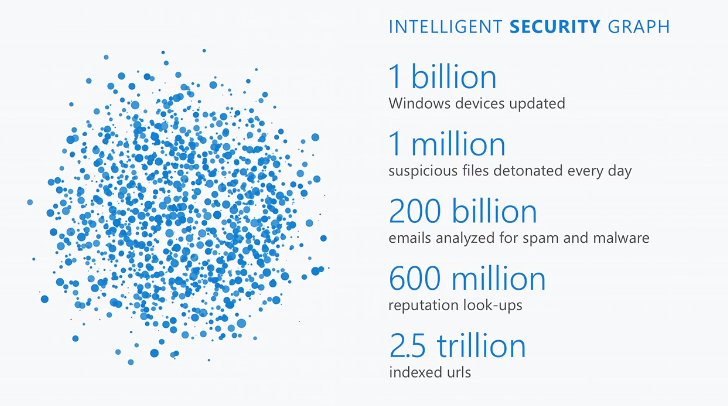 INTELLIGENT SECURITY GRAPH

1 billion
Windows devices updated

1 million
suspicious files detonated every day

200 billion
emails analyzed for spam and malware

600 million
reputation look-ups

2.5 trillion
indexed urls